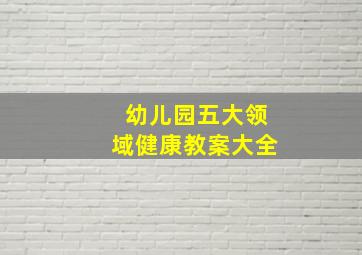 幼儿园五大领域健康教案大全